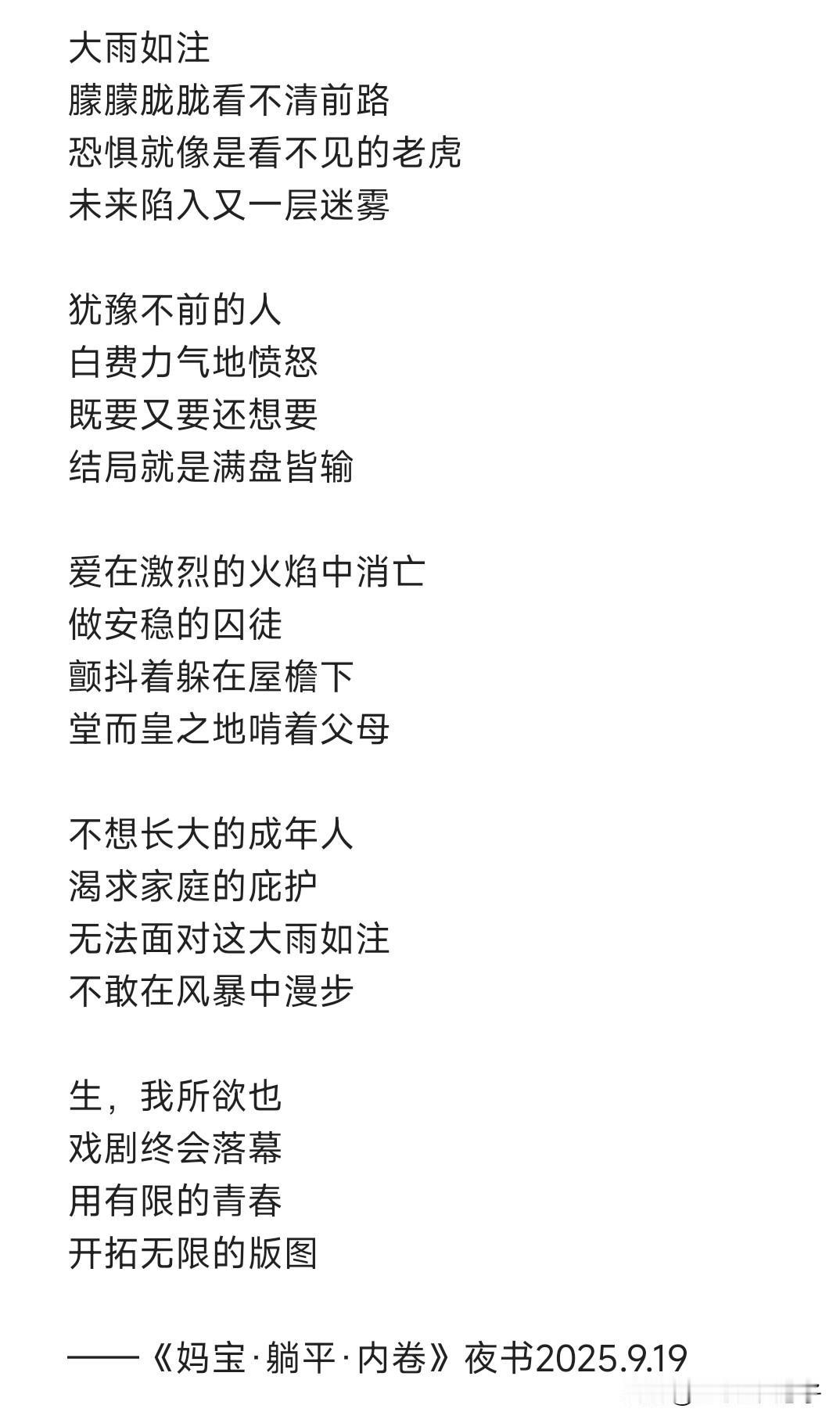 大雨如注
朦朦胧胧看不清前路
恐惧就像是看不见的老虎
未来陷入又一层迷雾

犹豫不前的人
白费力气地愤怒
既要又要还想要
结局就是满盘皆输

爱在激烈的火焰中消亡
做安稳的囚徒
颤抖着躲在屋檐下
堂而皇之地啃着父母

不想长大的成年人
渴求家庭的庇护
无法面对这大雨如注
不敢在风暴中漫步

生，我所欲也
戏剧终会落幕
用有限的青春
开拓无限的版图

——《妈宝·躺平·内卷》夜书2025.9.19